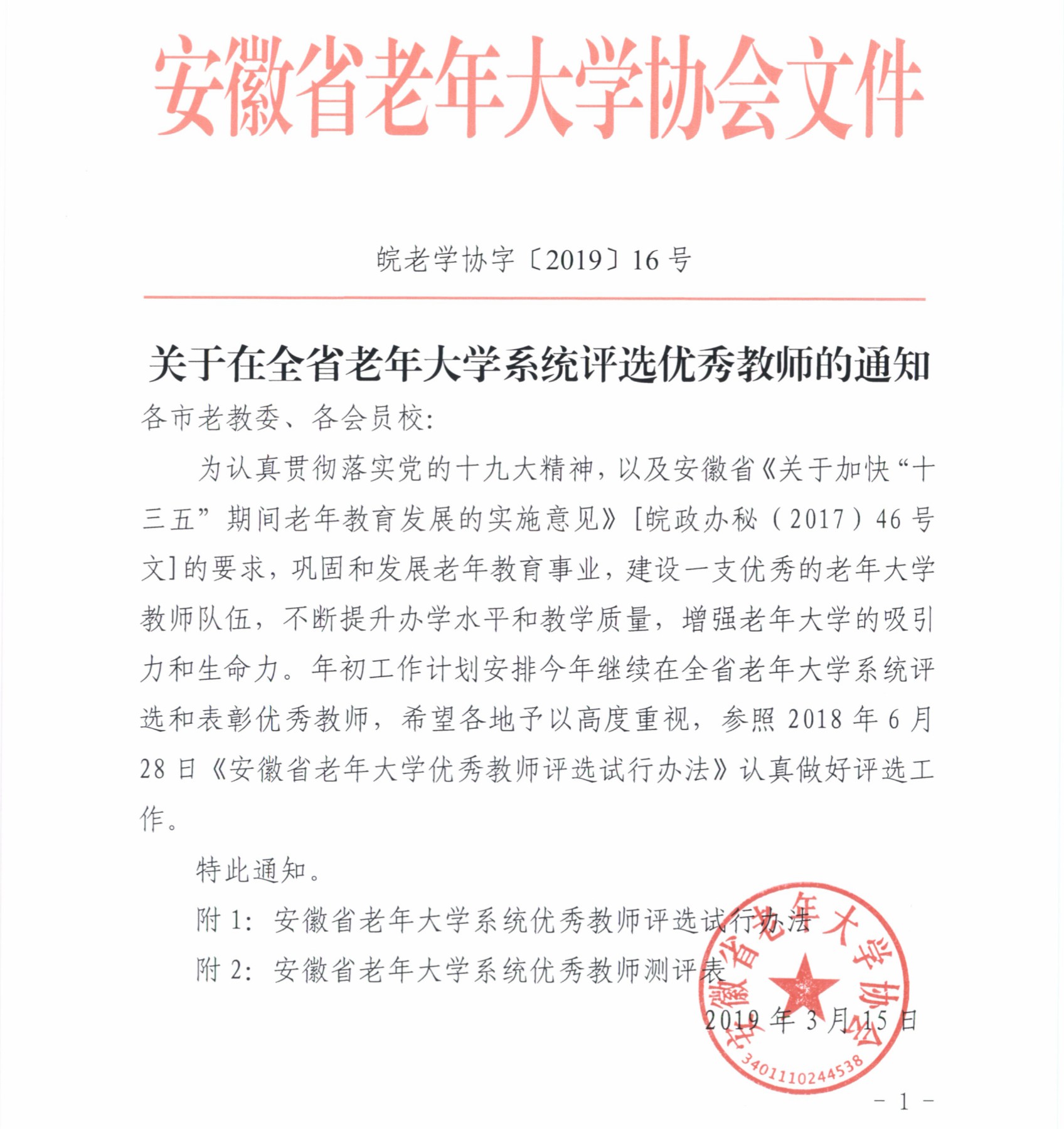 安徽省老年大学协会文件

皖老学协字〔2019〕16号

关于在全省老年大学系统评选优秀教师的通知

各市老教委、各会员校:

为认真贯彻落实党的十九大精神，以及安徽省《关于加快“十三五”期间老年教育发展的实施意见》[皖政办秘（2017）46号文]的要求，巩固和发展老年教育事业，建设一支优秀的老年大学教师队伍，不断提升办学水平和教学质量，增强老年大学的吸引力和生命力。年初工作计划安排今年继续在全省老年大学系统评选和表彰优秀教师，希望各地予以高度重视，参照2018年6月28日《安徽省老年大学优秀教师评选试行办法》认真做好评选工作。

特此通知。

附1：安徽省老年大学系统优秀教师评选试行办法

附2：安徽省老年大学系统优秀教师测评表

2019年3月15日

安徽省老年大学协会

3401110244538

－1－